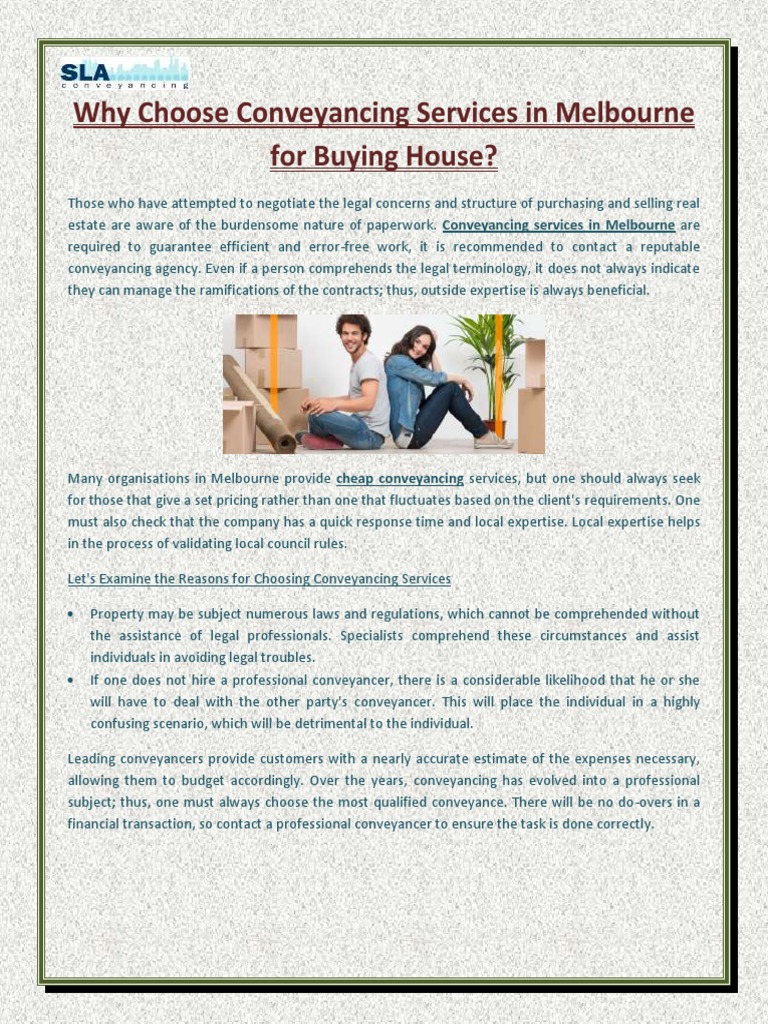 SLA conveyancing

Why Choose Conveyancing Services in Melbourne for Buying House?

Those who have attempted to negotiate the legal concerns and structure of purchasing and selling real estate are aware of the burdensome nature of paperwork. Conveyancing services in Melbourne are required to guarantee efficient and error-free work, it is recommended to contact a reputable conveyancing agency. Even if a person comprehends the legal terminology, it does not always indicate they can manage the ramifications of the contracts; thus, outside expertise is always beneficial.

Many organisations in Melbourne provide cheap conveyancing services, but one should always seek for those that give a set pricing rather than one that fluctuates based on the client's requirements. One must also check that the company has a quick response time and local expertise. Local expertise helps in the process of validating local council rules.

Let's Examine the Reasons for Choosing Conveyancing Services

• Property may be subject numerous laws and regulations, which cannot be comprehended without the assistance of legal professionals. Specialists comprehend these circumstances and assist individuals in avoiding legal troubles.
• If one does not hire a professional conveyancer, there is a considerable likelihood that he or she will have to deal with the other party's conveyancer. This will place the individual in a highly confusing scenario, which will be detrimental to the individual.

Leading conveyancers provide customers with a nearly accurate estimate of the expenses necessary, allowing them to budget accordingly. Over the years, conveyancing has evolved into a professional subject; thus, one must always choose the most qualified conveyance. There will be no do-overs in a financial transaction, so contact a professional conveyancer to ensure the task is done correctly.